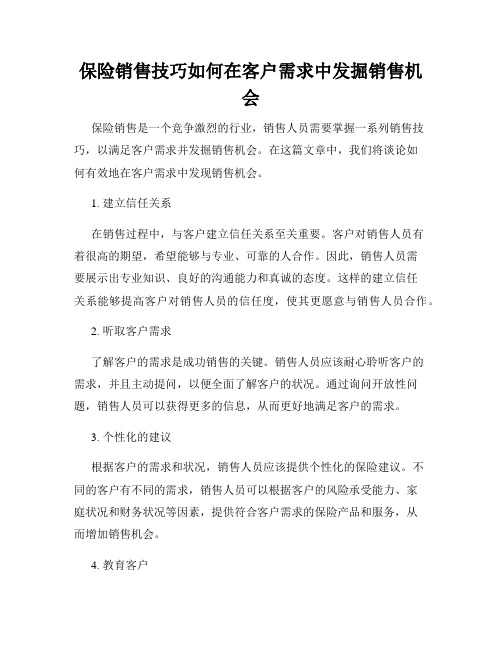 保险销售技巧如何在客户需求中发掘销售机会

保险销售是一个竞争激烈的行业，销售人员需要掌握一系列销售技巧，以满足客户需求并发掘销售机会。在这篇文章中，我们将谈论如何有效地在客户需求中发现销售机会。

1. 建立信任关系

在销售过程中，与客户建立信任关系至关重要。客户对销售人员有着很高的期望，希望能够与专业、可靠的人合作。因此，销售人员需要展示出专业知识、良好的沟通能力和真诚的态度。这样的建立信任关系能够提高客户对销售人员的信任度，使其更愿意与销售人员合作。

2. 听取客户需求

了解客户的需求是成功销售的关键。销售人员应该耐心聆听客户的需求，并且主动提问，以便全面了解客户的状况。通过询问开放性问题，销售人员可以获得更多的信息，从而更好地满足客户的需求。

3. 个性化的建议

根据客户的需求和状况，销售人员应该提供个性化的保险建议。不同的客户有不同的需求，销售人员可以根据客户的风险承受能力、家庭状况和财务状况等因素，提供符合客户需求的保险产品和服务，从而增加销售机会。

4. 教育客户